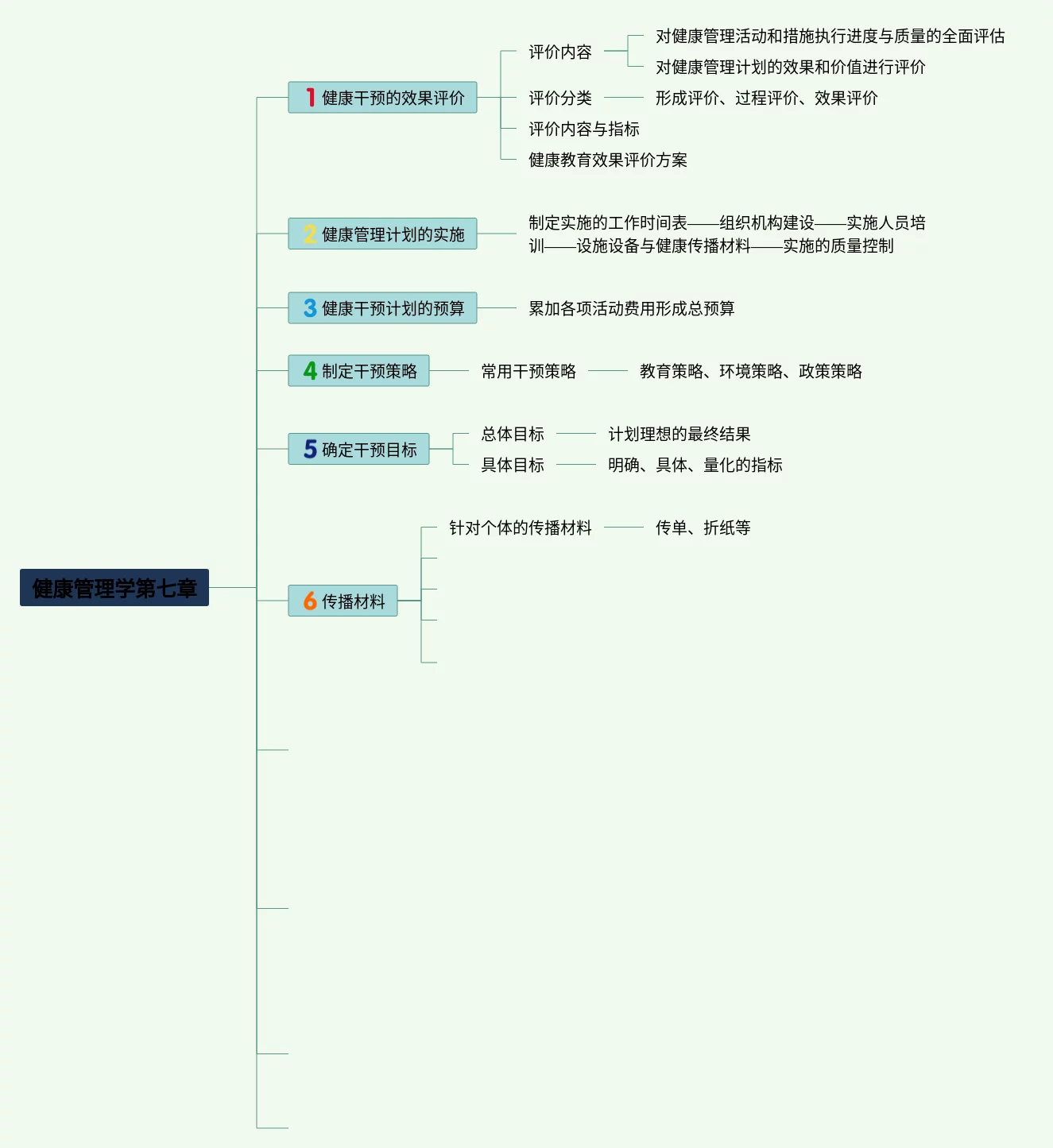 健康管理学第七章

1 健康干预的效果评价
评价内容
对健康管理活动和措施执行进度与质量的全面评估
对健康管理计划的效果和价值进行评价
评价分类
形成评价、过程评价、效果评价
评价内容与指标
健康教育效果评价方案

2 健康管理计划的实施
制定实施的工作时间表——组织机构建设——实施人员培训——设施设备与健康传播材料——实施的质量控制

3 健康干预计划的预算
累加各项活动费用形成总预算

4 制定干预策略
常用干预策略
教育策略、环境策略、政策策略

5 确定干预目标
总体目标
计划理想的最终结果
具体目标
明确、具体、量化的指标

6 传播材料
针对个体的传播材料
传单、折纸等